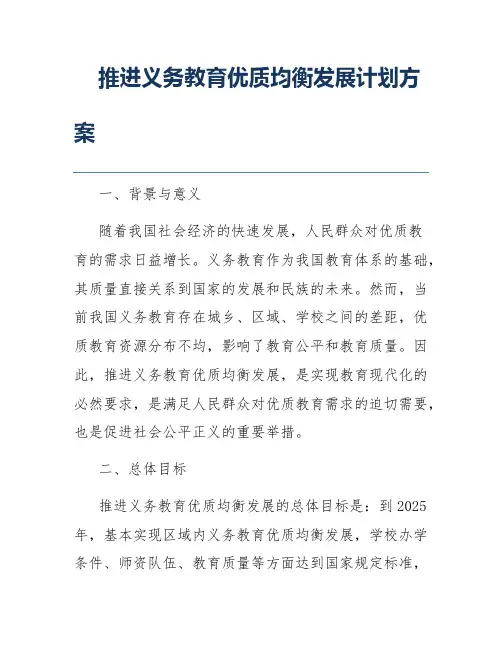 推进义务教育优质均衡发展计划方案

一、背景与意义

随着我国社会经济的快速发展，人民群众对优质教育的需求日益增长。义务教育作为我国教育体系的基础，其质量直接关系到国家的发展和民族的未来。然而，当前我国义务教育存在城乡、区域、学校之间的差距，优质教育资源分布不均，影响了教育公平和教育质量。因此，推进义务教育优质均衡发展，是实现教育现代化的必然要求，是满足人民群众对优质教育需求的迫切需要，也是促进社会公平正义的重要举措。

二、总体目标

推进义务教育优质均衡发展的总体目标是：到2025年，基本实现区域内义务教育优质均衡发展，学校办学条件、师资队伍、教育质量等方面达到国家规定标准，